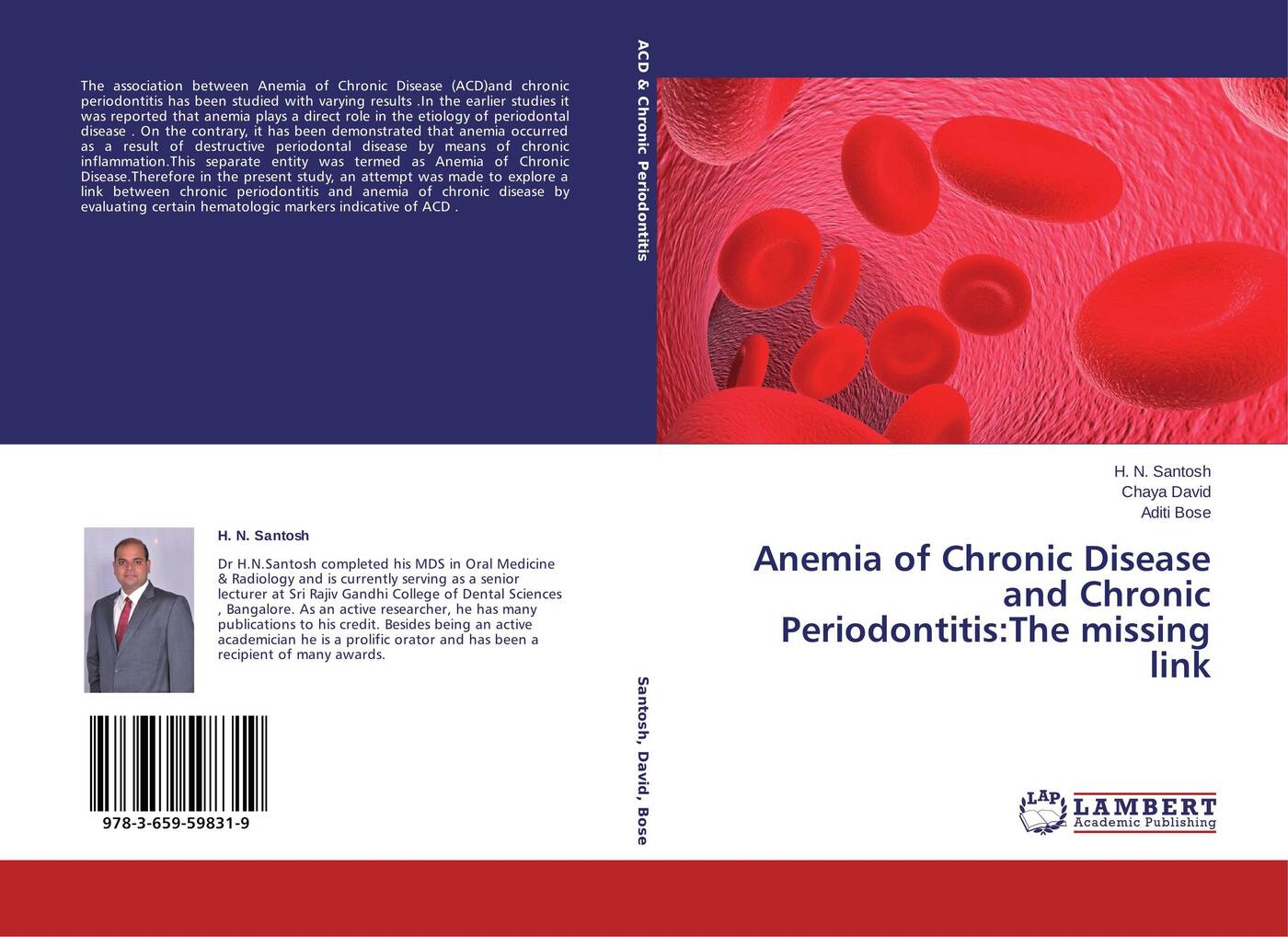 The association between Anemia of Chronic Disease (ACD)and chronic periodontitis has been studied with varying results .In the earlier studies it was reported that anemia plays a direct role in the etiology of periodontal disease . On the contrary, it has been demonstrated that anemia occurred as a result of destructive periodontal disease by means of chronic inflammation.This separate entity was termed as Anemia of Chronic Disease.Therefore in the present study, an attempt was made to explore a link between chronic periodontitis and anemia of chronic disease by evaluating certain hematologic markers indicative of ACD .

H. N. Santosh

Dr H.N.Santosh completed his MDS in Oral Medicine & Radiology and is currently serving as a senior lecturer at Sri Rajiv Gandhi College of Dental Sciences , Bangalore. As an active researcher, he has many publications to his credit. Besides being an active academician he is a prolific orator and has been a recipient of many awards.

978-3-659-59831-9

ACD & Chronic Periodontitis

Santosh, David, Bose

H. N. Santosh
Chaya David
Aditi Bose

Anemia of Chronic Disease and Chronic Periodontitis:The missing link

LAP
LAMBERT
Academic Publishing